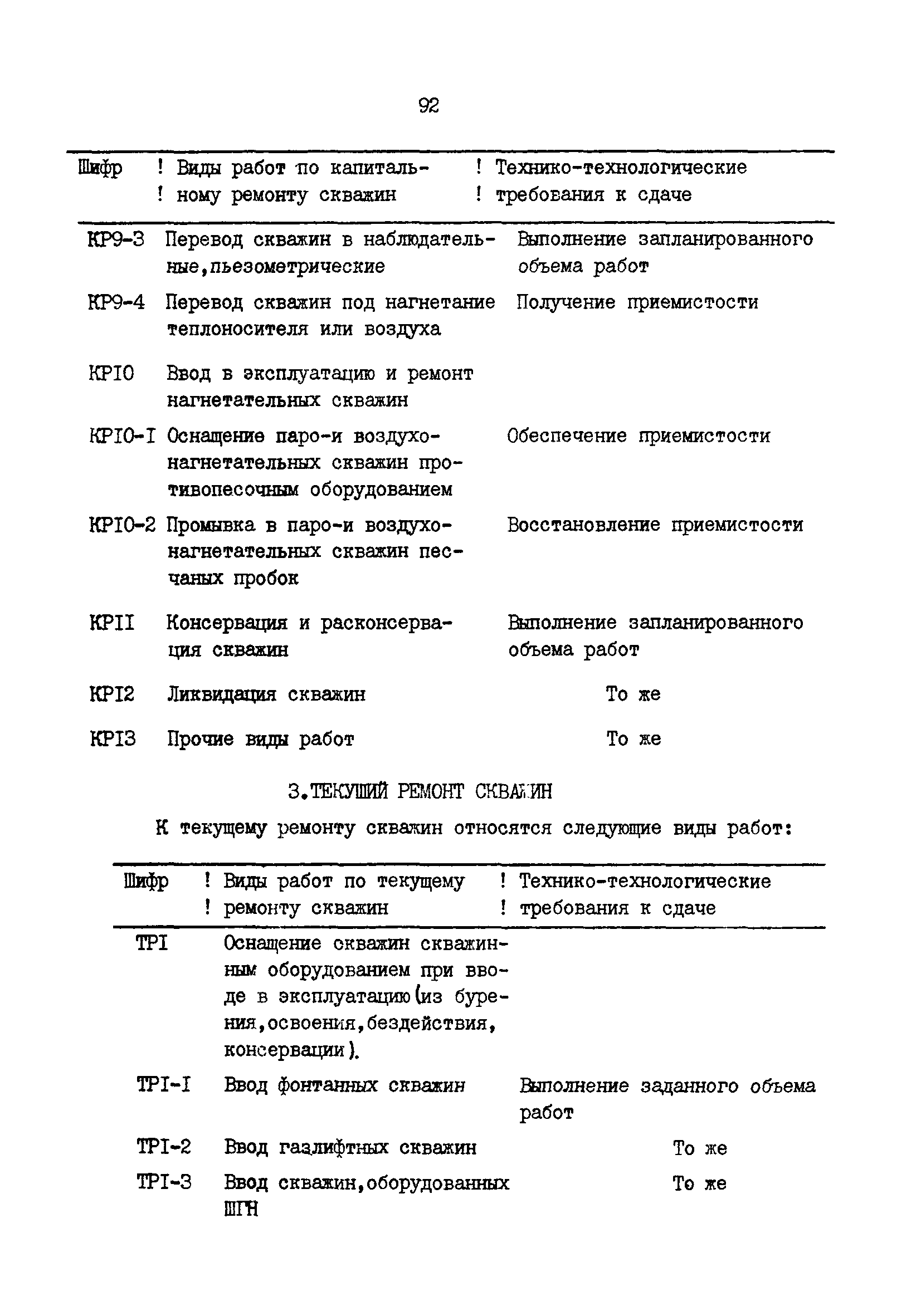 92

| Шифр | Виды работ по капитальному ремонту скважин | Технико-технологические требования к сдаче |
|---|---|---|
| КР9-3 | Перевод скважин в наблюдательные,пьезометрические | Выполнение запланированного объема работ |
| КР9-4 | Перевод скважин под нагнетание теплоносителя или воздуха | Получение приемистости |
| КРI0 | Ввод в эксплуатацию и ремонт нагнетательных скважин | |
| КРI0-I | Оснащение паро-и воздухонагнетательных скважин противопесочным оборудованием | Обеспечение приемистости |
| КРI0-2 | Промывка в паро-и воздухонагнетательных скважин песчаных пробок | Восстановление приемистости |
| КРII | Консервация и расконсервация скважин | Выполнение запланированного объема работ |
| КРI2 | Ликвидация скважин | То же |
| КРI3 | Прочие виды работ | То же |

3.ТЕКУЩИЙ РЕМОНТ СКВАЖИН

К текущему ремонту скважин относятся следующие виды работ:

| Шифр | Виды работ по текущему ремонту скважин | Технико-технологические требования к сдаче |
|---|---|---|
| ТРI | Оснащение скважин скважинным оборудованием при вводе в эксплуатацию(из бурения,освоения,бездействия, консервации). | |
| ТРI-I | Ввод фонтанных скважин | Выполнение заданного объема работ |
| ТРI-2 | Ввод газлифтных скважин | То же |
| ТРI-3 | Ввод скважин,оборудованных ШГН | То же |